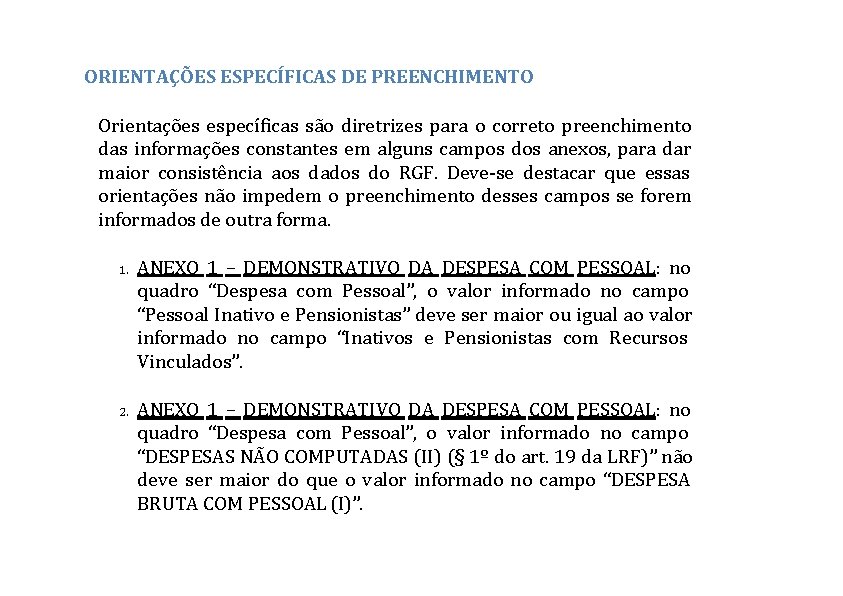 ORIENTAÇÕES ESPECÍFICAS DE PREENCHIMENTO

Orientações específicas são diretrizes para o correto preenchimento das informações constantes em alguns campos dos anexos, para dar maior consistência aos dados do RGF. Deve-se destacar que essas orientações não impedem o preenchimento desses campos se forem informados de outra forma.

1. ANEXO 1 – DEMONSTRATIVO DA DESPESA COM PESSOAL: no quadro "Despesa com Pessoal", o valor informado no campo "Pessoal Inativo e Pensionistas" deve ser maior ou igual ao valor informado no campo "Inativos e Pensionistas com Recursos Vinculados".

2. ANEXO 1 – DEMONSTRATIVO DA DESPESA COM PESSOAL: no quadro "Despesa com Pessoal", o valor informado no campo "DESPESAS NÃO COMPUTADAS (II) (§ 1º do art. 19 da LRF)" não deve ser maior do que o valor informado no campo "DESPESA BRUTA COM PESSOAL (I)".